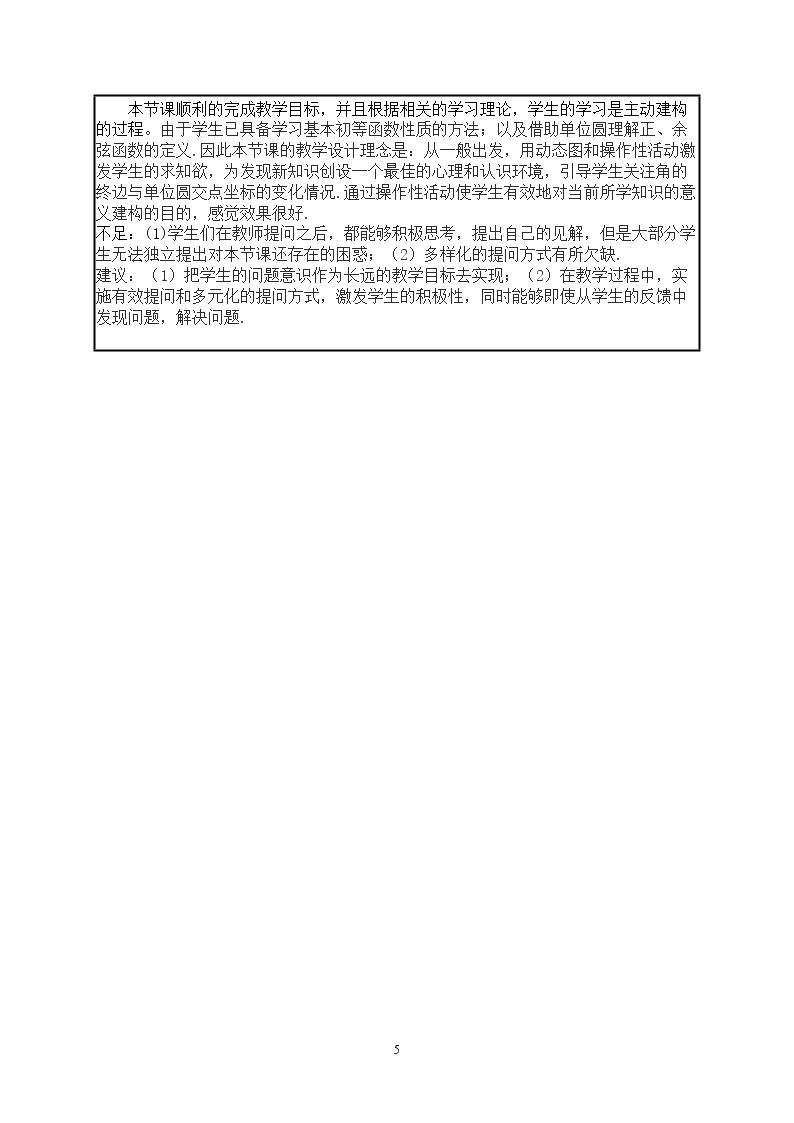 本节课顺利的完成教学目标，并且根据相关的学习理论，学生的学习是主动建构的过程。由于学生已具备学习基本初等函数性质的方法；以及借助单位圆理解正、余弦函数的定义.因此本节课的教学设计理念是：从一般出发，用动态图和操作性活动激发学生的求知欲，为发现新知识创设一个最佳的心理和认识环境，引导学生关注角的终边与单位圆交点坐标的变化情况.通过操作性活动使学生有效地对当前所学知识的意义建构的目的，感觉效果很好.

不足：(1)学生们在教师提问之后，都能够积极思考，提出自己的见解，但是大部分学生无法独立提出对本节课还存在的困惑；（2）多样化的提问方式有所欠缺.

建议：（1）把学生的问题意识作为长远的教学目标去实现；（2）在教学过程中，实施有效提问和多元化的提问方式，激发学生的积极性，同时能够即使从学生的反馈中发现问题，解决问题.

5